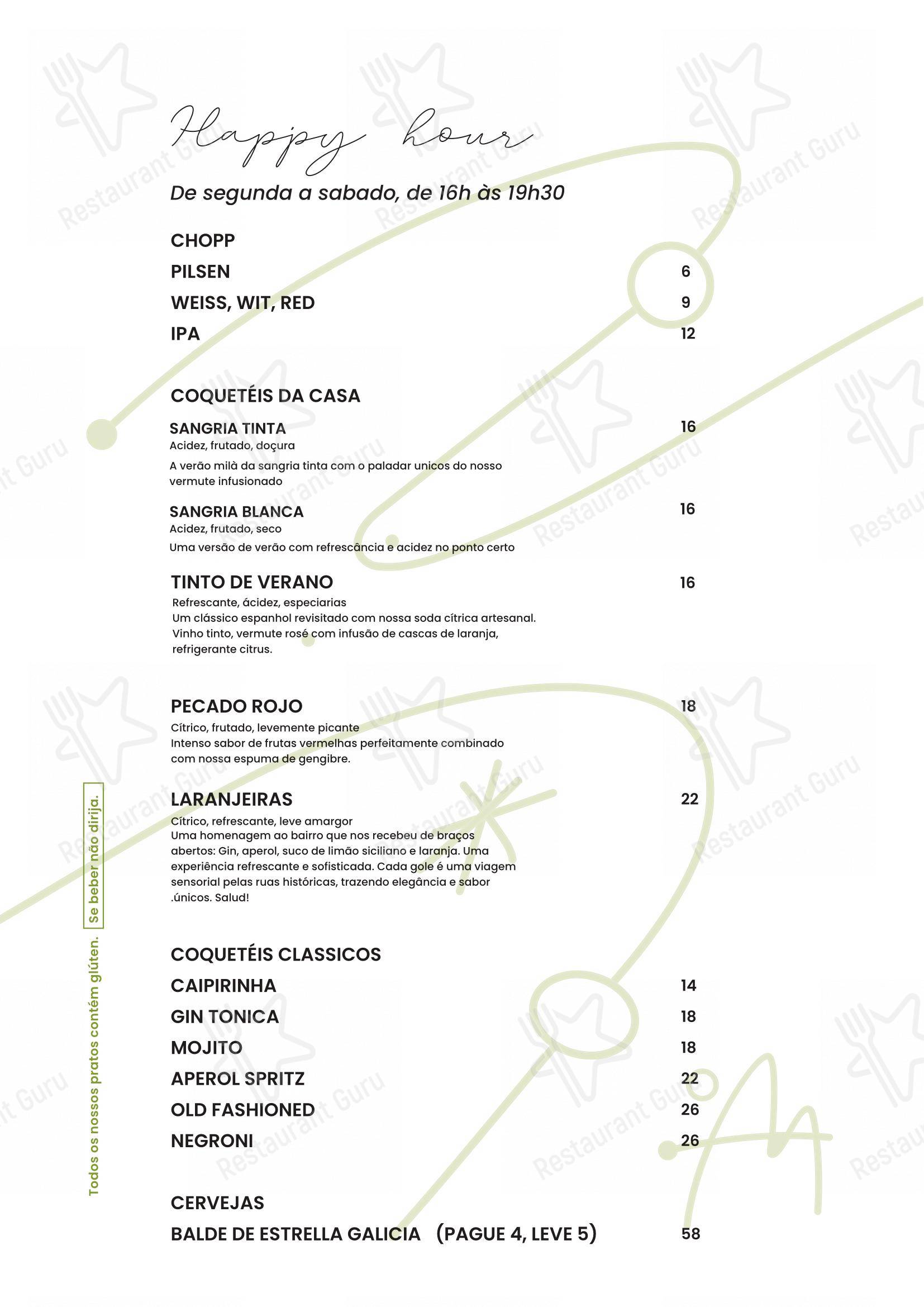 Happy hour

De segunda a sabado, de 16h às 19h30

CHOPP
PILSEN 6
WEISS, WIT, RED 9
IPA 12

COQUETÉIS DA CASA

SANGRIA TINTA 16
Acidez, frutado, doçura
A verão milà da sangria tinta com o paladar unicos do nosso vermute infusionado

SANGRIA BLANCA 16
Acidez, frutado, seco
Uma versão de verão com refrescância e acidez no ponto certo

TINTO DE VERANO 16
Refrescante, ácidez, especiarias
Um clássico espanhol revisitado com nossa soda cítrica artesanal. Vinho tinto, vermute rosé com infusão de cascas de laranja, refrigerante citrus.

PECADO ROJO 18
Cítrico, frutado, levemente picante
Intenso sabor de frutas vermelhas perfeitamente combinado com nossa espuma de gengibre.

LARANJEIRAS 22
Cítrico, refrescante, leve amargor
Uma homenagem ao bairro que nos recebeu de braços abertos: Gin, aperol, suco de limão siciliano e laranja. Uma experiência refrescante e sofisticada. Cada gole é uma viagem sensorial pelas ruas históricas, trazendo elegância e sabor .únicos. Salud!

COQUETÉIS CLASSICOS
CAIPIRINHA 14
GIN TONICA 18
MOJITO 18
APEROL SPRITZ 22
OLD FASHIONED 26
NEGRONI 26

CERVEJAS
BALDE DE ESTRELLA GALICIA (PAGUE 4, LEVE 5) 58

Todos os nossos pratos contém glúten. Se beber não dirija.

Restaurant Guru